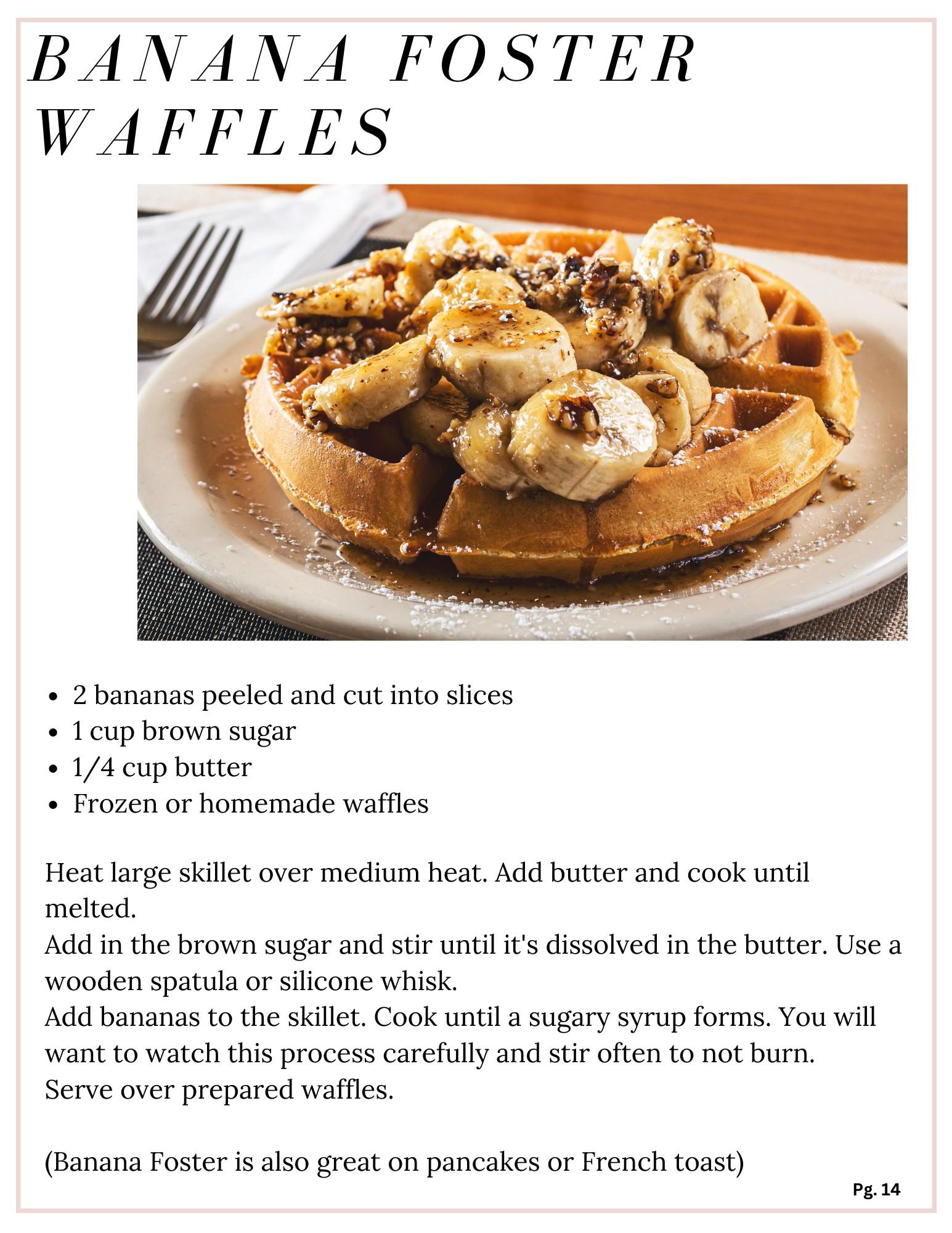 BANANA FOSTER WAFFLES

- 2 bananas peeled and cut into slices
- 1 cup brown sugar
- 1/4 cup butter
- Frozen or homemade waffles

Heat large skillet over medium heat. Add butter and cook until melted.
Add in the brown sugar and stir until it's dissolved in the butter. Use a wooden spatula or silicone whisk.
Add bananas to the skillet. Cook until a sugary syrup forms. You will want to watch this process carefully and stir often to not burn.
Serve over prepared waffles.

(Banana Foster is also great on pancakes or French toast)

Pg. 14